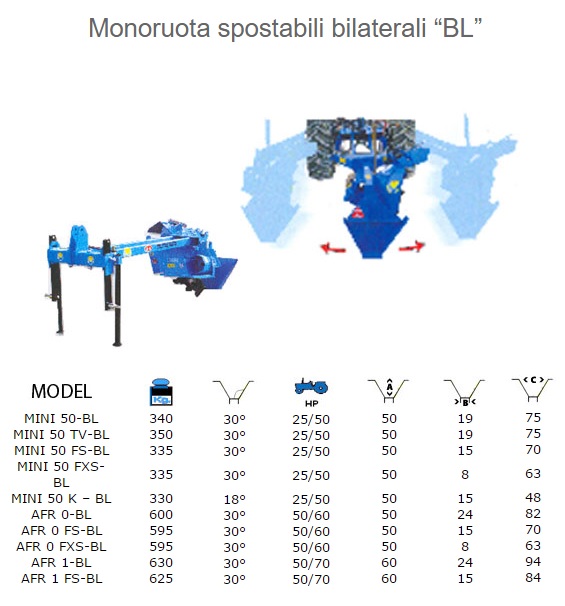 Monoruota spostabili bilaterali “BL”

| MODEL | Kg. | | HP | A | B | C |
|---|---|---|---|---|---|---|
| MINI 50-BL | 340 | 30° | 25/50 | 50 | 19 | 75 |
| MINI 50 TV-BL | 350 | 30° | 25/50 | 50 | 19 | 75 |
| MINI 50 FS-BL | 335 | 30° | 25/50 | 50 | 15 | 70 |
| MINI 50 FXS-BL | 335 | 30° | 25/50 | 50 | 8 | 63 |
| MINI 50 K – BL | 330 | 18° | 25/50 | 50 | 15 | 48 |
| AFR 0-BL | 600 | 30° | 50/60 | 50 | 24 | 82 |
| AFR 0 FS-BL | 595 | 30° | 50/60 | 50 | 15 | 70 |
| AFR 0 FXS-BL | 595 | 30° | 50/60 | 50 | 8 | 63 |
| AFR 1-BL | 630 | 30° | 50/70 | 60 | 24 | 94 |
| AFR 1 FS-BL | 625 | 30° | 50/70 | 60 | 15 | 84 |